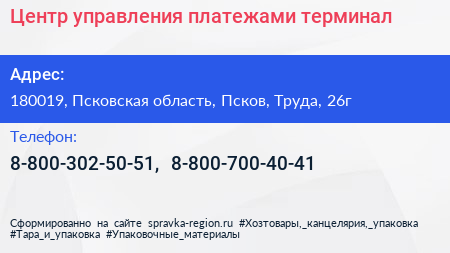 Центр управления платежами терминал

Адрес:

180019, Псковская область, Псков, Труда, 26г

Телефон:

8-800-302-50-51, 8-800-700-40-41

Сформированно на сайте spravka-region.ru #Хозтовары,_канцелярия,_упаковка #Тара_и_упаковка #Упаковочные_материалы